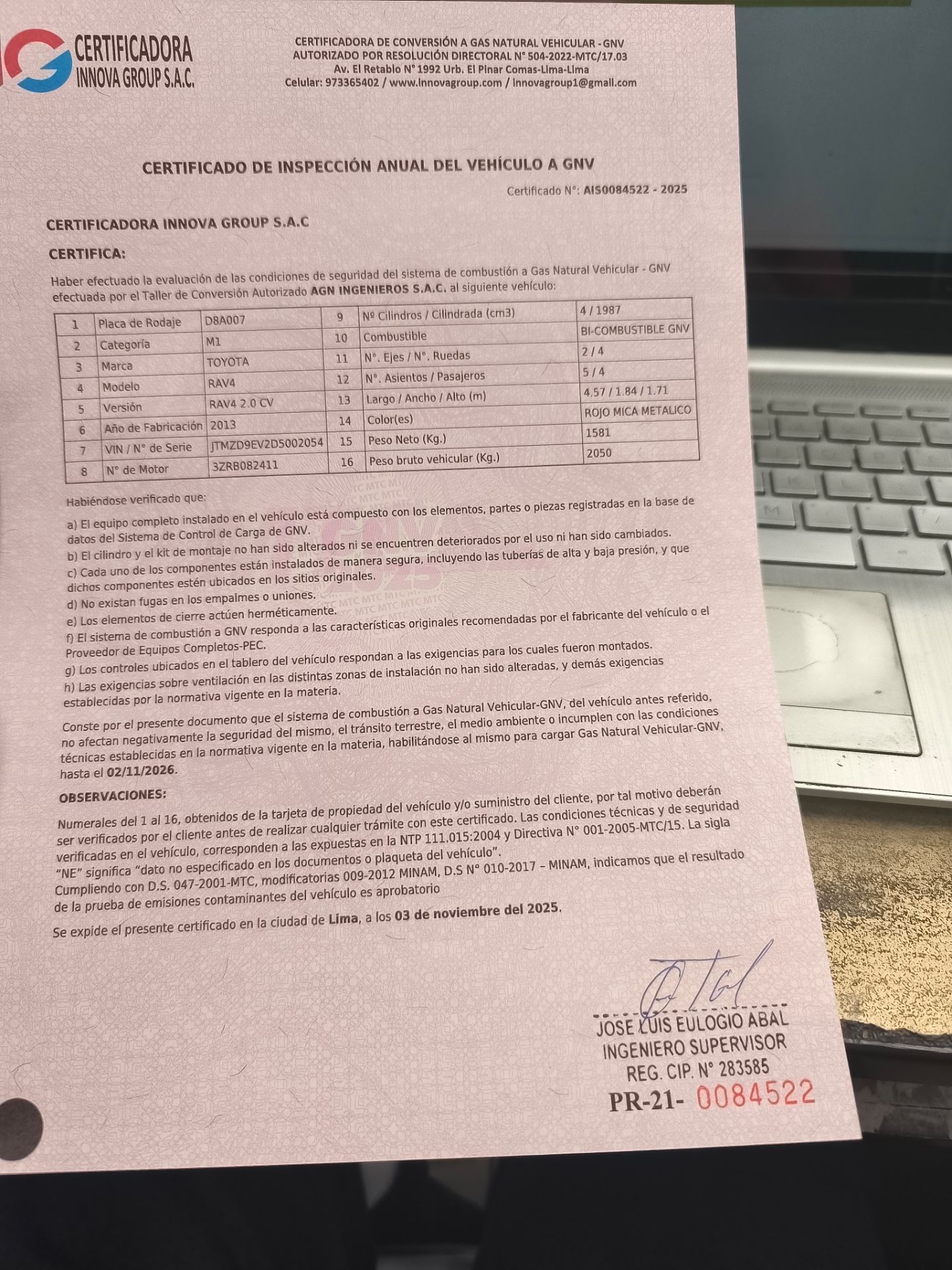 CERTIFICADORA INNOVA GROUP S.A.C.

CERTIFICADORA DE CONVERSIÓN A GAS NATURAL VEHICULAR - GNV
AUTORIZADO POR RESOLUCIÓN DIRECTORAL N° 504-2022-MTC/17.03
Av. El Retablo N° 1992 Urb. El Pinar Comas-Lima-Lima
Celular: 973365402 / www.innovagroup.com / innovagroup1@gmail.com

CERTIFICADO DE INSPECCIÓN ANUAL DEL VEHÍCULO A GNV

Certificado N°: AIS0084522 - 2025

CERTIFICADORA INNOVA GROUP S.A.C

CERTIFICA:

Haber efectuado la evaluación de las condiciones de seguridad del sistema de combustión a Gas Natural Vehicular - GNV efectuada por el Taller de Conversión Autorizado AGN INGENIEROS S.A.C. al siguiente vehículo:

| 1 | Placa de Rodaje | D8A007 | 9 | Nº Cilindros / Cilindrada (cm3) | 4 / 1987 |
|---|---|---|---|---|---|
| 2 | Categoría | M1 | 10 | Combustible | BI-COMBUSTIBLE GNV |
| 3 | Marca | TOYOTA | 11 | N°. Ejes / N°. Ruedas | 2 / 4 |
| 4 | Modelo | RAV4 | 12 | N°. Asientos / Pasajeros | 5 / 4 |
| 5 | Versión | RAV4 2.0 CV | 13 | Largo / Ancho / Alto (m) | 4.57 / 1.84 / 1.71 |
| 6 | Año de Fabricación | 2013 | 14 | Color(es) | ROJO MICA METALICO |
| 7 | VIN / N° de Serie | JTMZD9EV2D5002054 | 15 | Peso Neto (Kg.) | 1581 |
| 8 | N° de Motor | 3ZRB082411 | 16 | Peso bruto vehicular (Kg.) | 2050 |

Habiéndose verificado que:

a) El equipo completo instalado en el vehículo está compuesto con los elementos, partes o piezas registradas en la base de datos del Sistema de Control de Carga de GNV.
b) El cilindro y el kit de montaje no han sido alterados ni se encuentren deteriorados por el uso ni han sido cambiados.
c) Cada uno de los componentes están instalados de manera segura, incluyendo las tuberías de alta y baja presión, y que dichos componentes estén ubicados en los sitios originales.
d) No existan fugas en los empalmes o uniones.
e) Los elementos de cierre actúen herméticamente.
f) El sistema de combustión a GNV responda a las características originales recomendadas por el fabricante del vehículo o el Proveedor de Equipos Completos-PEC.
g) Los controles ubicados en el tablero del vehículo respondan a las exigencias para los cuales fueron montados.
h) Las exigencias sobre ventilación en las distintas zonas de instalación no han sido alteradas, y demás exigencias establecidas por la normativa vigente en la materia.

Conste por el presente documento que el sistema de combustión a Gas Natural Vehicular-GNV, del vehículo antes referido, no afectan negativamente la seguridad del mismo, el tránsito terrestre, el medio ambiente o incumplen con las condiciones técnicas establecidas en la normativa vigente en la materia, habilitándose al mismo para cargar Gas Natural Vehicular-GNV, hasta el 02/11/2026.

OBSERVACIONES:

Numerales del 1 al 16, obtenidos de la tarjeta de propiedad del vehículo y/o suministro del cliente, por tal motivo deberán ser verificados por el cliente antes de realizar cualquier trámite con este certificado. Las condiciones técnicas y de seguridad verificadas en el vehículo, corresponden a las expuestas en la NTP 111.015:2004 y Directiva N° 001-2005-MTC/15. La sigla "NE" significa "dato no especificado en los documentos o plaqueta del vehículo".
Cumpliendo con D.S. 047-2001-MTC, modificatorias 009-2012 MINAM, D.S N° 010-2017 – MINAM, indicamos que el resultado de la prueba de emisiones contaminantes del vehículo es aprobatorio

Se expide el presente certificado en la ciudad de Lima, a los 03 de noviembre del 2025.

JOSE LUIS EULOGIO ABAL
INGENIERO SUPERVISOR
REG. CIP. N° 283585

PR-21- 0084522